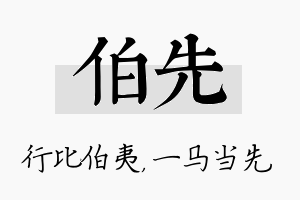 伯先

行比伯夷，一马当先